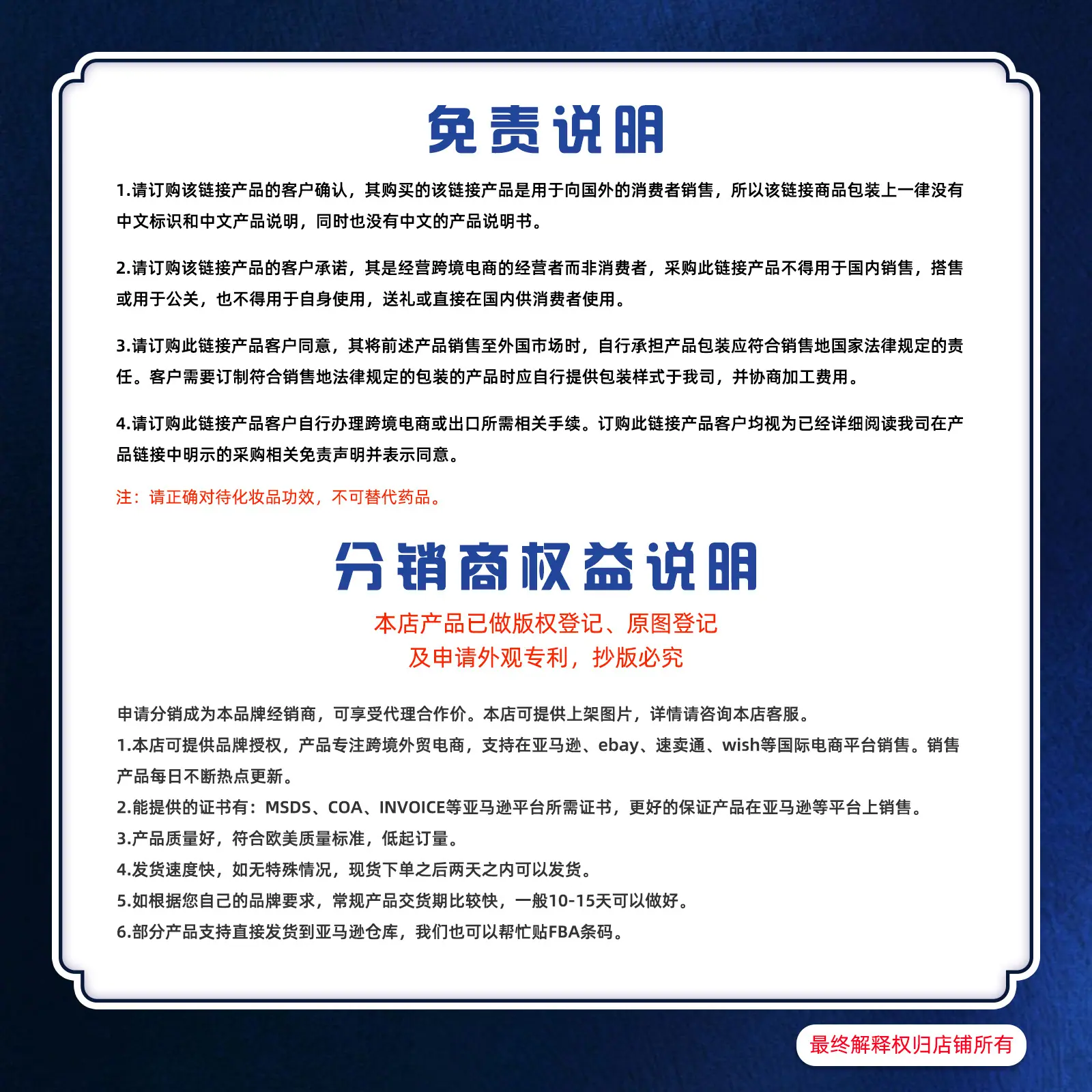 免责说明

1.请订购该链接产品的客户确认，其购买的该链接产品是用于向国外的消费者销售，所以该链接商品包装上一律没有中文标识和中文产品说明，同时也没有中文的产品说明书。

2.请订购该链接产品的客户承诺，其是经营跨境电商的经营者而非消费者，采购此链接产品不得用于国内销售，搭售或用于公关，也不得用于自身使用，送礼或直接在国内供消费者使用。

3.请订购此链接产品客户同意，其将前述产品销售至外国市场时，自行承担产品包装应符合销售地国家法律规定的责任。客户需要订制符合销售地法律规定的包装的产品时应自行提供包装样式于我司，并协商加工费用。

4.请订购此链接产品客户自行办理跨境电商或出口所需相关手续。订购此链接产品客户均视为已经详细阅读我司在产品链接中明示的采购相关免责声明并表示同意。

注：请正确对待化妆品功效，不可替代药品。

分销商权益说明

本店产品已做版权登记、原图登记
及申请外观专利，抄版必究

申请分销成为本品牌经销商，可享受代理合作价。本店可提供上架图片，详情请咨询本店客服。
1.本店可提供品牌授权，产品专注跨境外贸电商，支持在亚马逊、ebay、速卖通、wish等国际电商平台销售。销售产品每日不断热点更新。
2.能提供的证书有：MSDS、COA、INVOICE等亚马逊平台所需证书，更好的保证产品在亚马逊等平台上销售。
3.产品质量好，符合欧美质量标准，低起订量。
4.发货速度快，如无特殊情况，现货下单之后两天之内可以发货。
5.如根据您自己的品牌要求，常规产品交货期比较快，一般10-15天可以做好。
6.部分产品支持直接发货到亚马逊仓库，我们也可以帮忙贴FBA条码。

最终解释权归店铺所有